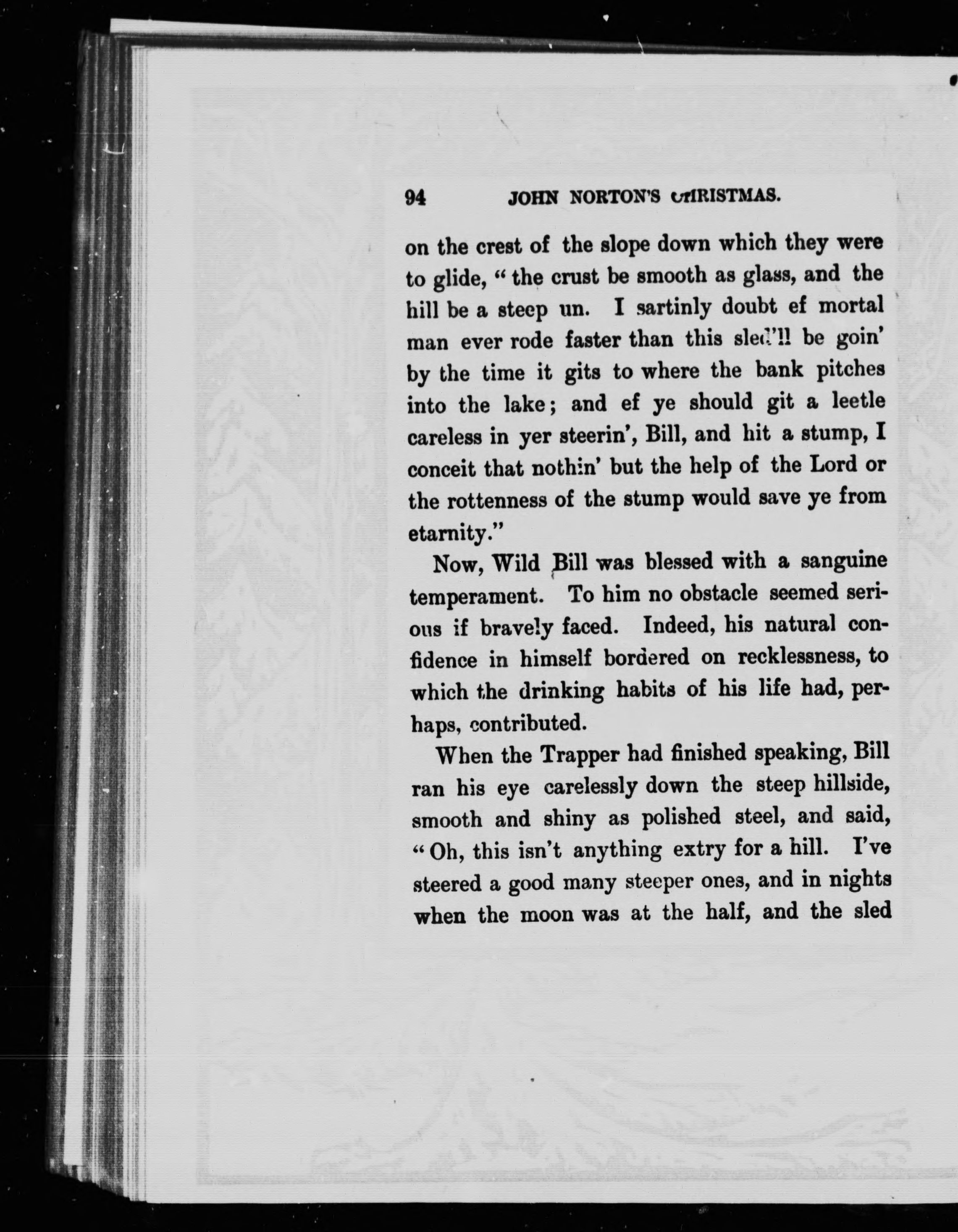 94 JOHN NORTON'S CHRISTMAS.

on the crest of the slope down which they were to glide, "the crust be smooth as glass, and the hill be a steep un. I sartinly doubt ef mortal man ever rode faster than this sled'll be goin' by the time it gits to where the bank pitches into the lake; and ef ye should git a leetle careless in yer steerin', Bill, and hit a stump, I conceit that nothin' but the help of the Lord or the rottenness of the stump would save ye from etarnity."

Now, Wild Bill was blessed with a sanguine temperament. To him no obstacle seemed serious if bravely faced. Indeed, his natural confidence in himself bordered on recklessness, to which the drinking habits of his life had, perhaps, contributed.

When the Trapper had finished speaking, Bill ran his eye carelessly down the steep hillside, smooth and shiny as polished steel, and said, "Oh, this isn't anything extry for a hill. I've steered a good many steeper ones, and in nights when the moon was at the half, and the sled